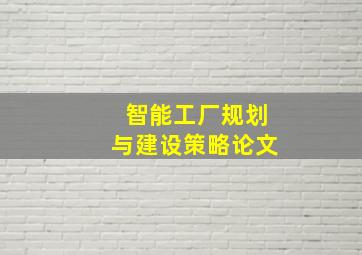 智能工厂规划
与建设策略论文